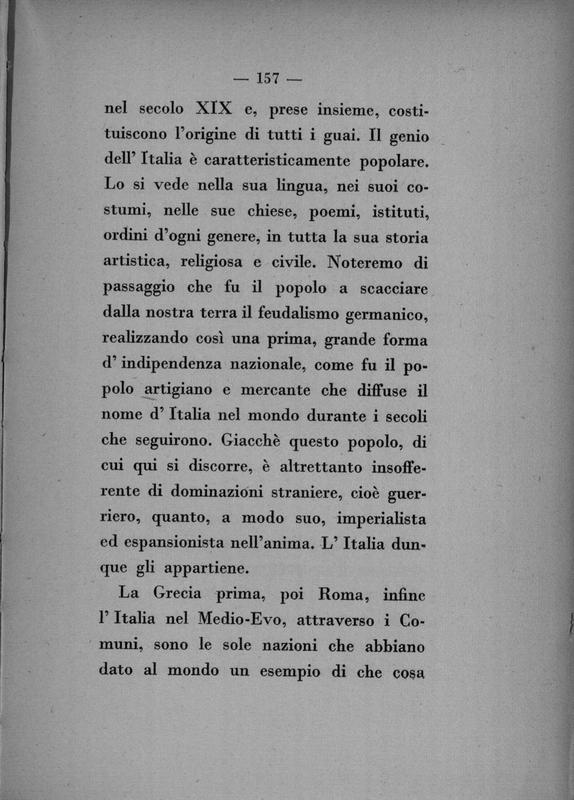 — 157 —

nel secolo XIX e, prese insieme, costituiscono l'origine di tutti i guai. Il genio dell' Italia è caratteristicamente popolare. Lo si vede nella sua lingua, nei suoi costumi, nelle sue chiese, poemi, istituti, ordini d'ogni genere, in tutta la sua storia artistica, religiosa e civile. Noteremo di passaggio che fu il popolo a scacciare dalla nostra terra il feudalismo germanico, realizzando così una prima, grande forma d' indipendenza nazionale, come fu il popolo artigiano e mercante che diffuse il nome d' Italia nel mondo durante i secoli che seguirono. Giacchè questo popolo, di cui qui si discorre, è altrettanto insofferente di dominazioni straniere, cioè guerriero, quanto, a modo suo, imperialista ed espansionista nell'anima. L' Italia dunque gli appartiene.

La Grecia prima, poi Roma, infine l' Italia nel Medio-Evo, attraverso i Comuni, sono le sole nazioni che abbiano dato al mondo un esempio di che cosa